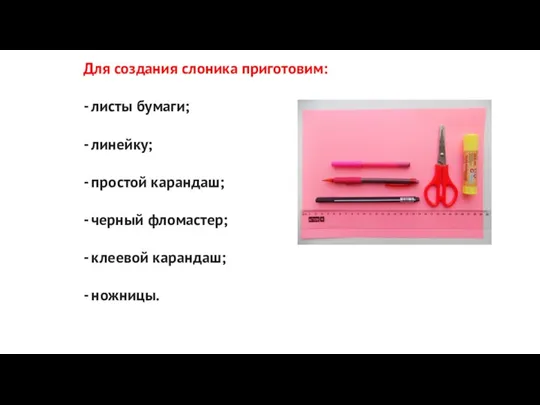 Для создания слоника приготовим:

- листы бумаги;

- линейку;

- простой карандаш;

- черный фломастер;

- клеевой карандаш;

- ножницы.